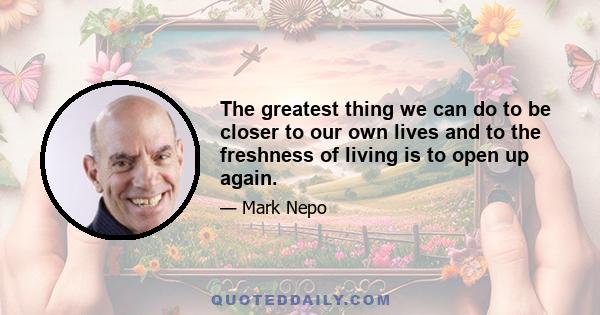 The greatest thing we can do to be closer to our own lives and to the freshness of living is to open up again.

— Mark Nepo

QUOTEDDAILY.COM